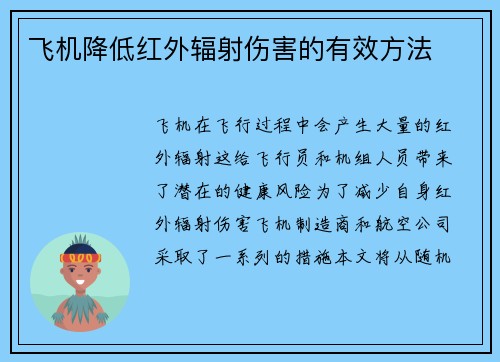 飞机降低红外辐射伤害的有效方法

飞机在飞行过程中会产生大量的红外辐射这给飞行员和机组人员带来了潜在的健康风险为了减少自身红外辐射伤害飞机制造商和航空公司采取了一系列的措施本文将从随机